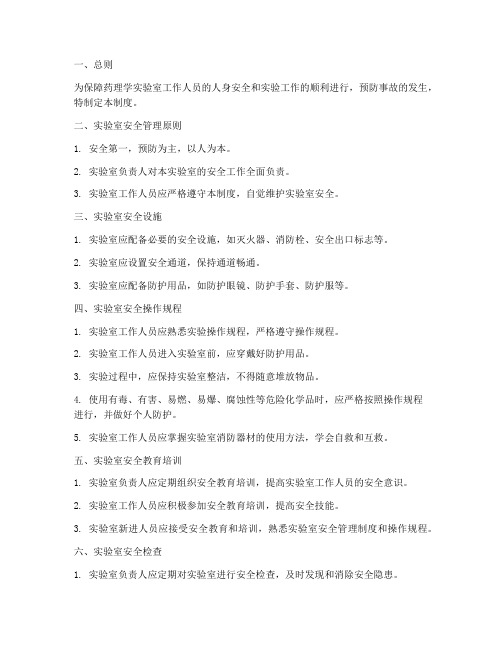 一、总则

为保障药理学实验室工作人员的人身安全和实验工作的顺利进行，预防事故的发生，特制定本制度。

二、实验室安全管理原则

1. 安全第一，预防为主，以人为本。

2. 实验室负责人对本实验室的安全工作全面负责。

3. 实验室工作人员应严格遵守本制度，自觉维护实验室安全。

三、实验室安全设施

1. 实验室应配备必要的安全设施，如灭火器、消防栓、安全出口标志等。

2. 实验室应设置安全通道，保持通道畅通。

3. 实验室应配备防护用品，如防护眼镜、防护手套、防护服等。

四、实验室安全操作规程

1. 实验室工作人员应熟悉实验操作规程，严格遵守操作规程。

2. 实验室工作人员进入实验室前，应穿戴好防护用品。

3. 实验过程中，应保持实验室整洁，不得随意堆放物品。

4. 使用有毒、有害、易燃、易爆、腐蚀性等危险化学品时，应严格按照操作规程进行，并做好个人防护。

5. 实验室工作人员应掌握实验室消防器材的使用方法，学会自救和互救。

五、实验室安全教育培训

1. 实验室负责人应定期组织安全教育培训，提高实验室工作人员的安全意识。

2. 实验室工作人员应积极参加安全教育培训，提高安全技能。

3. 实验室新进人员应接受安全教育和培训，熟悉实验室安全管理制度和操作规程。

六、实验室安全检查

1. 实验室负责人应定期对实验室进行安全检查，及时发现和消除安全隐患。